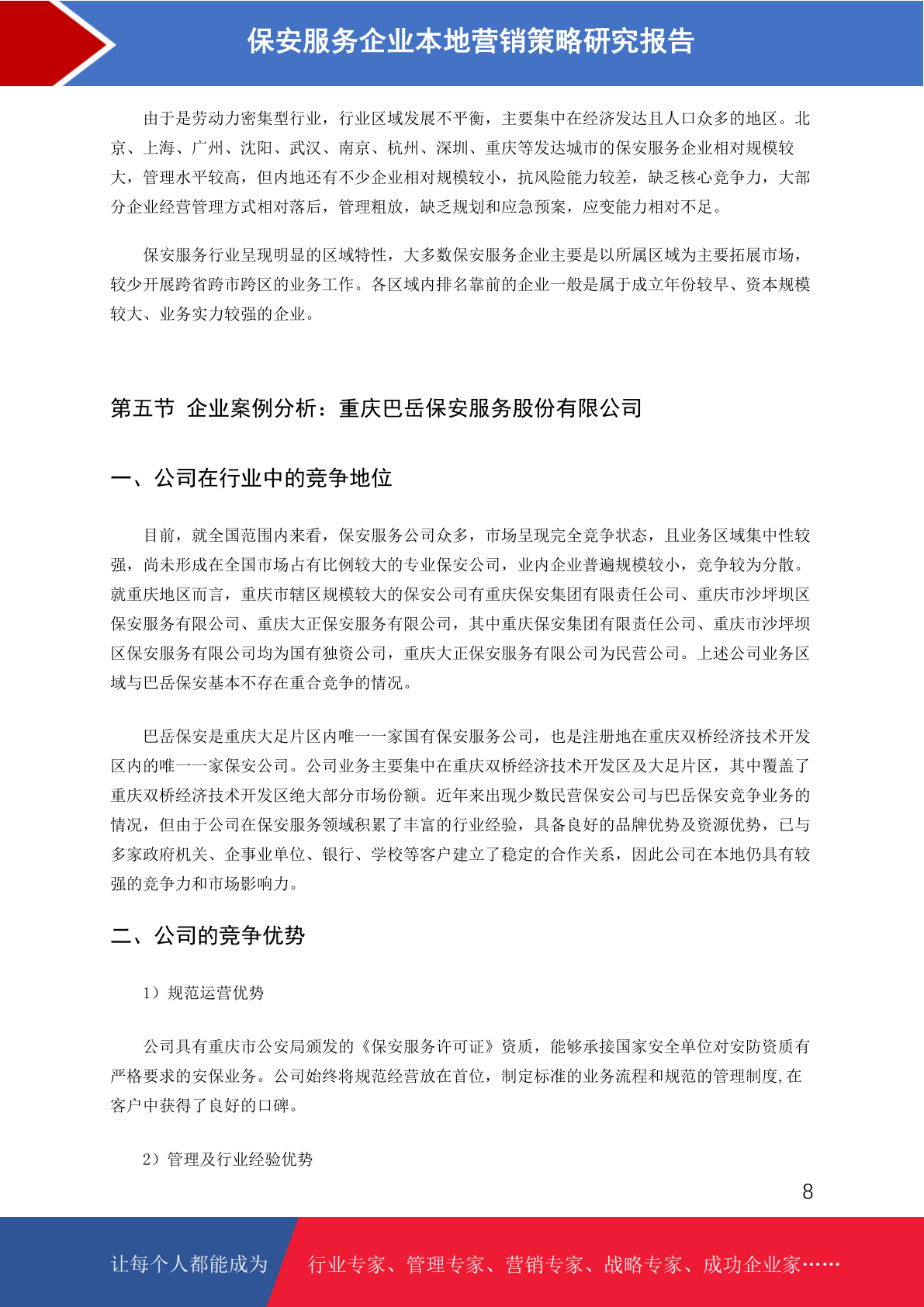 保安服务企业本地营销策略研究报告

由于是劳动力密集型行业，行业区域发展不平衡，主要集中在经济发达且人口众多的地区。北京、上海、广州、沈阳、武汉、南京、杭州、深圳、重庆等发达城市的保安服务企业相对规模较大，管理水平较高，但内地还有不少企业相对规模较小，抗风险能力较差，缺乏核心竞争力，大部分企业经营管理方式相对落后，管理粗放，缺乏规划和应急预案，应变能力相对不足。

保安服务行业呈现明显的区域特性，大多数保安服务企业主要是以所属区域为主要拓展市场，较少开展跨省跨市跨区的业务工作。各区域内排名靠前的企业一般是属于成立年份较早、资本规模较大、业务实力较强的企业。

第五节 企业案例分析：重庆巴岳保安服务股份有限公司

一、公司在行业中的竞争地位

目前，就全国范围内来看，保安服务公司众多，市场呈现完全竞争状态，且业务区域集中性较强，尚未形成在全国市场占有比例较大的专业保安公司，业内企业普遍规模较小，竞争较为分散。就重庆地区而言，重庆市辖区规模较大的保安公司有重庆保安集团有限责任公司、重庆市沙坪坝区保安服务有限公司、重庆大正保安服务有限公司，其中重庆保安集团有限责任公司、重庆市沙坪坝区保安服务有限公司均为国有独资公司，重庆大正保安服务有限公司为民营公司。上述公司业务区域与巴岳保安基本不存在重合竞争的情况。

巴岳保安是重庆大足片区内唯一一家国有保安服务公司，也是注册地在重庆双桥经济技术开发区内的唯一一家保安公司。公司业务主要集中在重庆双桥经济技术开发区及大足片区，其中覆盖了重庆双桥经济技术开发区绝大部分市场份额。近年来出现少数民营保安公司与巴岳保安竞争业务的情况，但由于公司在保安服务领域积累了丰富的行业经验，具备良好的品牌优势及资源优势，已与多家政府机关、企事业单位、银行、学校等客户建立了稳定的合作关系，因此公司在本地仍具有较强的竞争力和市场影响力。

二、公司的竞争优势

1）规范运营优势

公司具有重庆市公安局颁发的《保安服务许可证》资质，能够承接国家安全单位对安防资质有严格要求的安保业务。公司始终将规范经营放在首位，制定标准的业务流程和规范的管理制度,在客户中获得了良好的口碑。

2）管理及行业经验优势

8

让每个人都能成为 行业专家、管理专家、营销专家、战略专家、成功企业家……